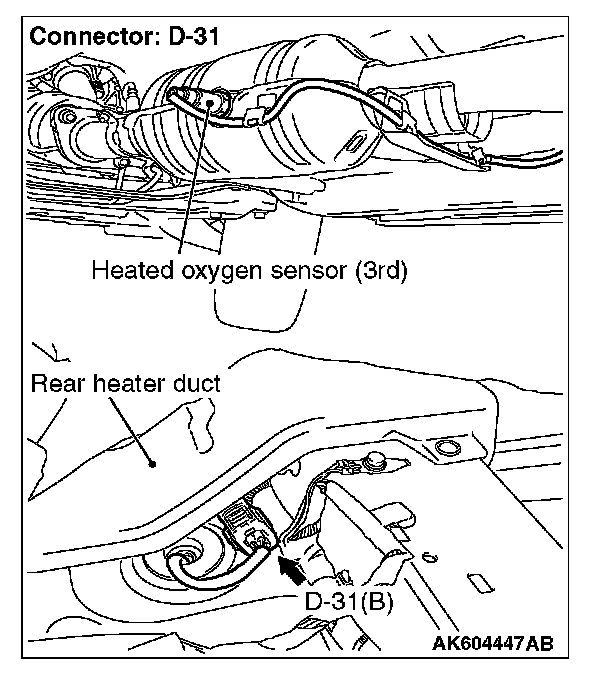 Connector: D-31

Heated oxygen sensor (3rd)

Rear heater duct

D-31(B)

AK604447AB